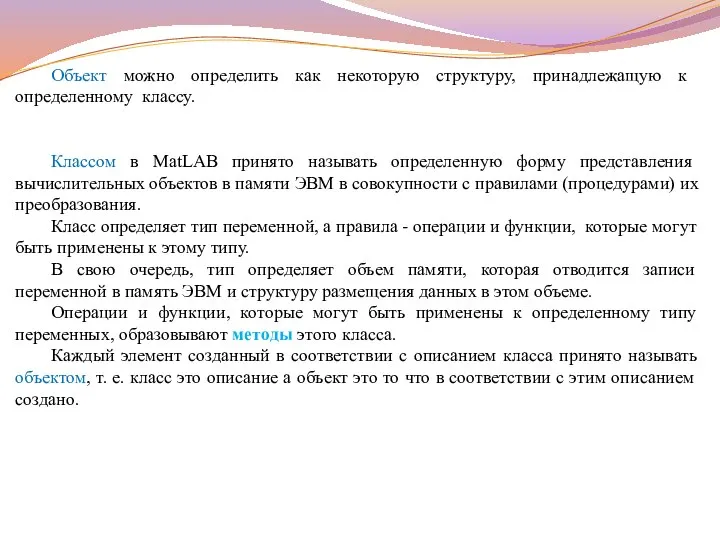 Объект можно определить как некоторую структуру, принадлежащую к определенному классу.

Классом в MatLAB принято называть определенную форму представления вычислительных объектов в памяти ЭВМ в совокупности с правилами (процедурами) их преобразования.

Класс определяет тип переменной, а правила - операции и функции, которые могут быть применены к этому типу.

В свою очередь, тип определяет объем памяти, которая отводится записи переменной в память ЭВМ и структуру размещения данных в этом объеме.

Операции и функции, которые могут быть применены к определенному типу переменных, образовывают методы этого класса.

Каждый элемент созданный в соответствии с описанием класса принято называть объектом, т. е. класс это описание а объект это то что в соответствии с этим описанием создано.